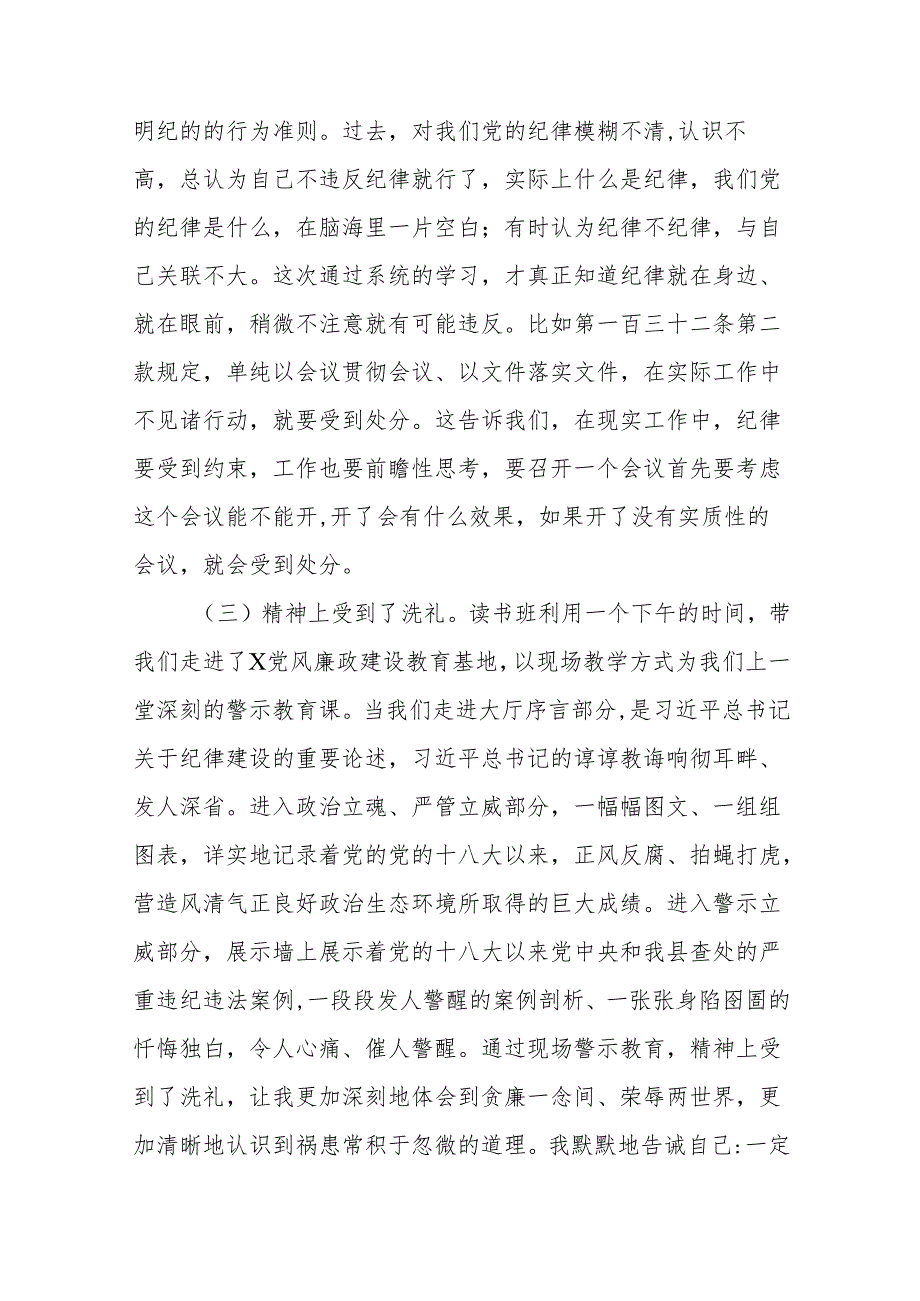 明纪的的行为准则。过去，对我们党的纪律模糊不清,认识不高，总认为自己不违反纪律就行了，实际上什么是纪律，我们党的纪律是什么，在脑海里一片空白；有时认为纪律不纪律，与自己关联不大。这次通过系统的学习，才真正知道纪律就在身边、就在眼前，稍微不注意就有可能违反。比如第一百三十二条第二款规定，单纯以会议贯彻会议、以文件落实文件，在实际工作中不见诸行动，就要受到处分。这告诉我们，在现实工作中，纪律要受到约束，工作也要前瞻性思考，要召开一个会议首先要考虑这个会议能不能开,开了会有什么效果，如果开了没有实质性的会议，就会受到处分。

（三）精神上受到了洗礼。读书班利用一个下午的时间，带我们走进了X党风廉政建设教育基地，以现场教学方式为我们上一堂深刻的警示教育课。当我们走进大厅序言部分,是习近平总书记关于纪律建设的重要论述，习近平总书记的谆谆教诲响彻耳畔、发人深省。进入政治立魂、严管立威部分，一幅幅图文、一组组图表，详实地记录着党的党的十八大以来，正风反腐、拍蝇打虎，营造风清气正良好政治生态环境所取得的巨大成绩。进入警示立威部分，展示墙上展示着党的十八大以来党中央和我县查处的严重违纪违法案例,一段段发人警醒的案例剖析、一张张身陷囹圄的忏悔独白，令人心痛、催人警醒。通过现场警示教育，精神上受到了洗礼，让我更加深刻地体会到贪廉一念间、荣辱两世界，更加清晰地认识到祸患常积于忽微的道理。我默默地告诫自己:一定